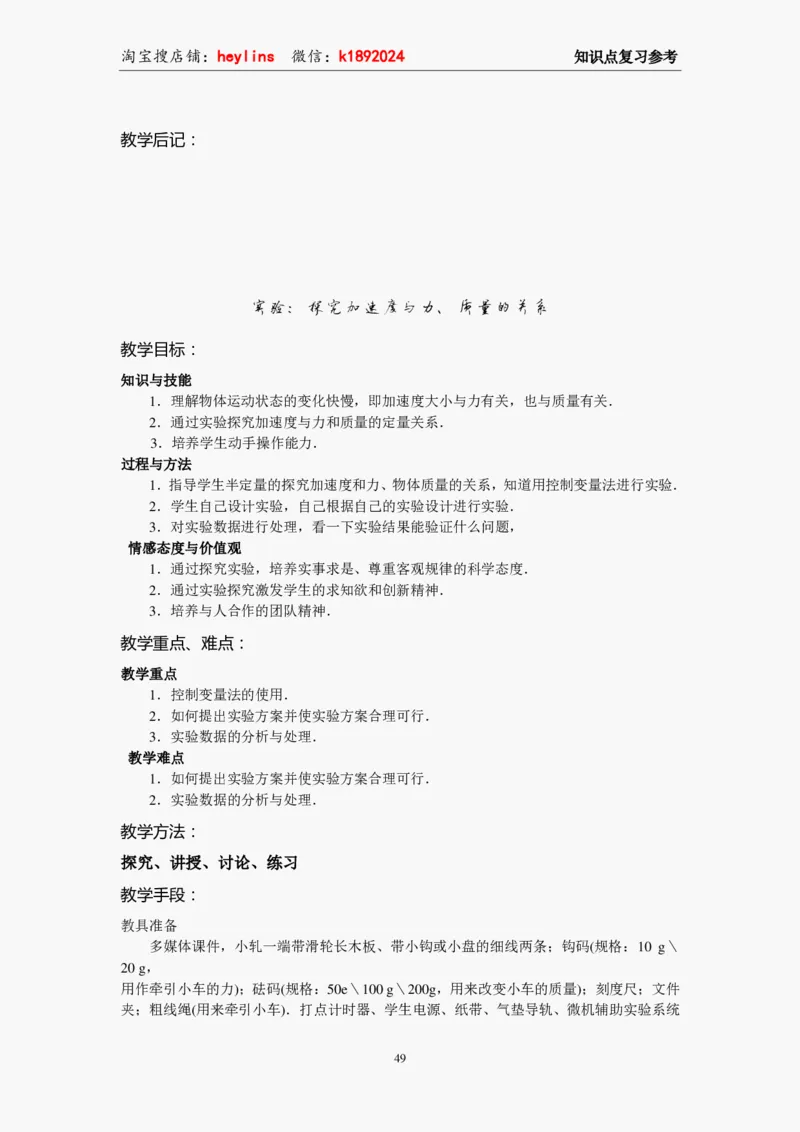 淘宝搜店铺：heylins　微信：k1892024　　知识点复习参考

教学后记：

实验：探究加速度与力、质量的关系

教学目标：

知识与技能

1．理解物体运动状态的变化快慢，即加速度大小与力有关，也与质量有关．

2．通过实验探究加速度与力和质量的定量关系．

3．培养学生动手操作能力．

过程与方法

1．指导学生半定量的探究加速度和力、物体质量的关系，知道用控制变量法进行实验．

2．学生自己设计实验，自己根据自己的实验设计进行实验．

3．对实验数据进行处理，看一下实验结果能验证什么问题，

情感态度与价值观

1．通过探究实验，培养实事求是、尊重客观规律的科学态度．

2．通过实验探究激发学生的求知欲和创新精神．

3．培养与人合作的团队精神．

教学重点、难点：

教学重点

1．控制变量法的使用．

2．如何提出实验方案并使实验方案合理可行．

3．实验数据的分析与处理．

教学难点

1．如何提出实验方案并使实验方案合理可行．

2．实验数据的分析与处理．

教学方法：

探究、讲授、讨论、练习

教学手段：

教具准备

多媒体课件，小轧一端带滑轮长木板、带小钩或小盘的细线两条；钩码(规格：10 g＼20 g，用作牵引小车的力)；砝码(规格：50e＼100 g＼200g，用来改变小车的质量)；刻度尺；文件夹；粗线绳(用来牵引小车)．打点计时器、学生电源、纸带、气垫导轨、微机辅助实验系统

49